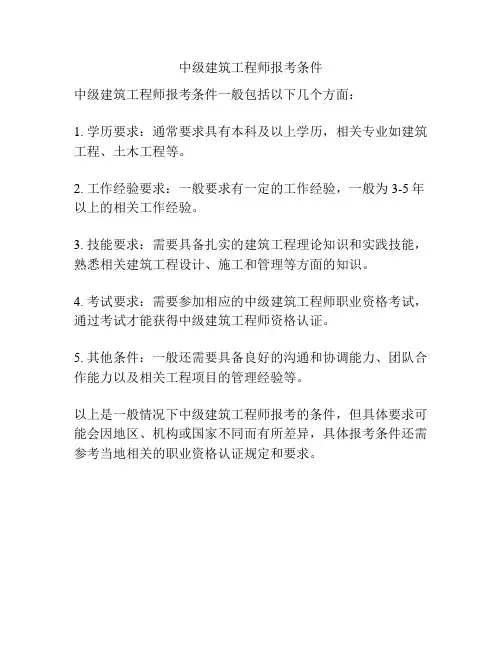 中级建筑工程师报考条件

中级建筑工程师报考条件一般包括以下几个方面：

1. 学历要求：通常要求具有本科及以上学历，相关专业如建筑工程、土木工程等。

2. 工作经验要求：一般要求有一定的工作经验，一般为 3-5 年以上的相关工作经验。

3. 技能要求：需要具备扎实的建筑工程理论知识和实践技能，熟悉相关建筑工程设计、施工和管理等方面的知识。

4. 考试要求：需要参加相应的中级建筑工程师职业资格考试，通过考试才能获得中级建筑工程师资格认证。

5. 其他条件：一般还需要具备良好的沟通和协调能力、团队合作能力以及相关工程项目的管理经验等。

以上是一般情况下中级建筑工程师报考的条件，但具体要求可能会因地区、机构或国家不同而有所差异，具体报考条件还需参考当地相关的职业资格认证规定和要求。